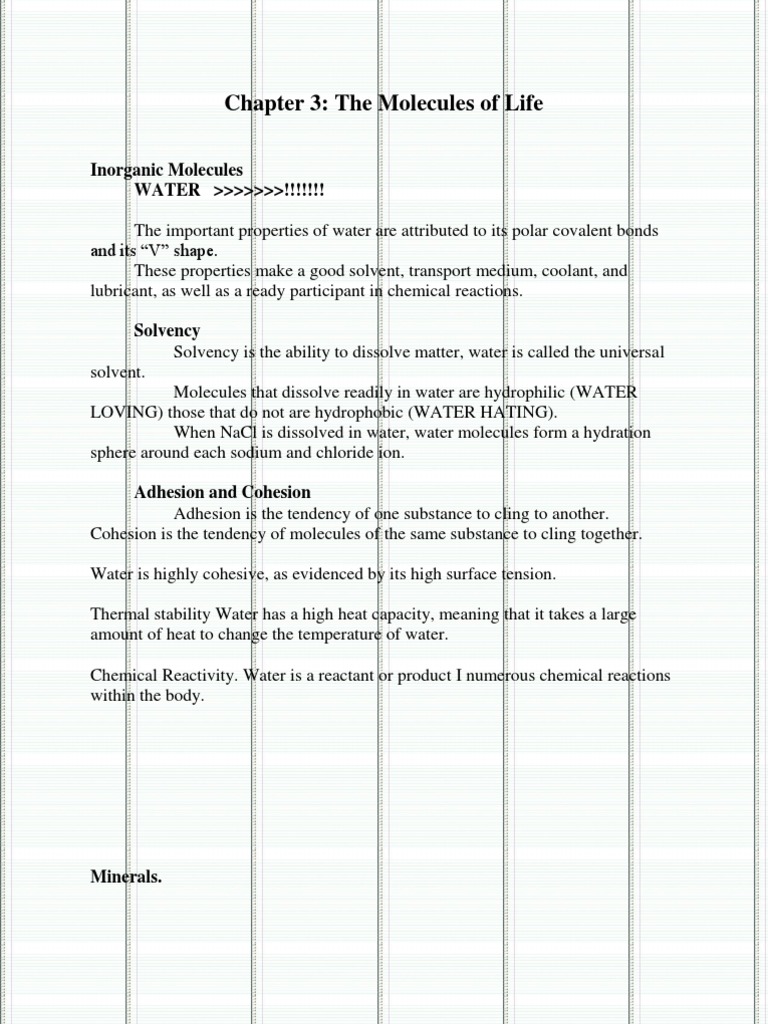 Chapter 3: The Molecules of Life

Inorganic Molecules
WATER >>>>>>>!!!!!!!

The important properties of water are attributed to its polar covalent bonds and its “V” shape.
These properties make a good solvent, transport medium, coolant, and lubricant, as well as a ready participant in chemical reactions.

Solvency
Solvency is the ability to dissolve matter, water is called the universal solvent.
Molecules that dissolve readily in water are hydrophilic (WATER LOVING) those that do not are hydrophobic (WATER HATING).
When NaCl is dissolved in water, water molecules form a hydration sphere around each sodium and chloride ion.

Adhesion and Cohesion
Adhesion is the tendency of one substance to cling to another. Cohesion is the tendency of molecules of the same substance to cling together.

Water is highly cohesive, as evidenced by its high surface tension.

Thermal stability Water has a high heat capacity, meaning that it takes a large amount of heat to change the temperature of water.

Chemical Reactivity. Water is a reactant or product I numerous chemical reactions within the body.

Minerals.